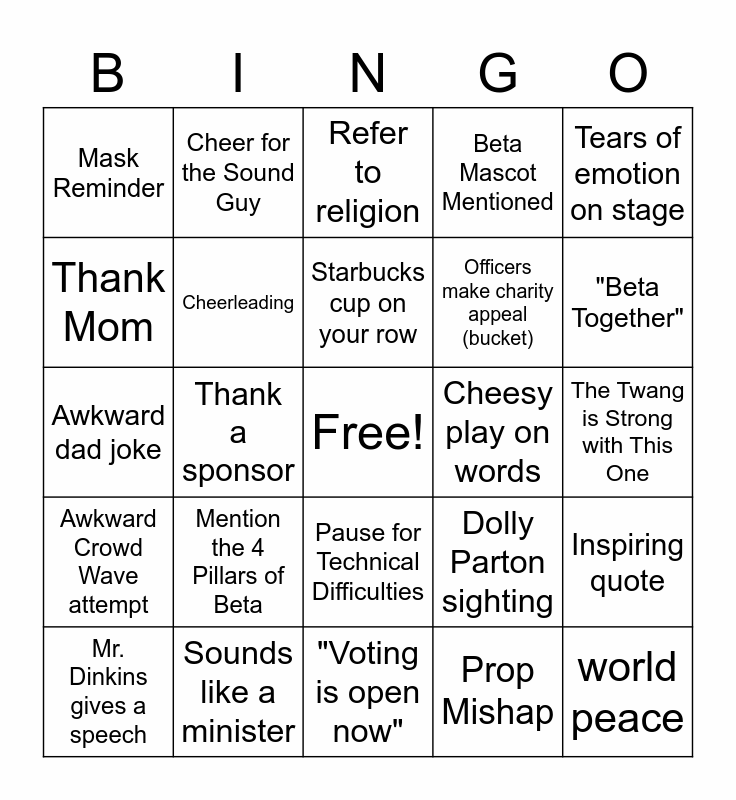 | B | I | N | G | O |
|---|---|---|---|---|
| Mask Reminder | Cheer for the Sound Guy | Refer to religion | Beta Mascot Mentioned | Tears of emotion on stage |
| Thank Mom | Cheerleading | Starbucks cup on your row | Officers make charity appeal (bucket) | "Beta Together" |
| Awkward dad joke | Thank a sponsor | Free! | Cheesy play on words | The Twang is Strong with This One |
| Awkward Crowd Wave attempt | Mention the 4 Pillars of Beta | Pause for Technical Difficulties | Dolly Parton sighting | Inspiring quote |
| Mr. Dinkins gives a speech | Sounds like a minister | "Voting is open now" | Prop Mishap | world peace |